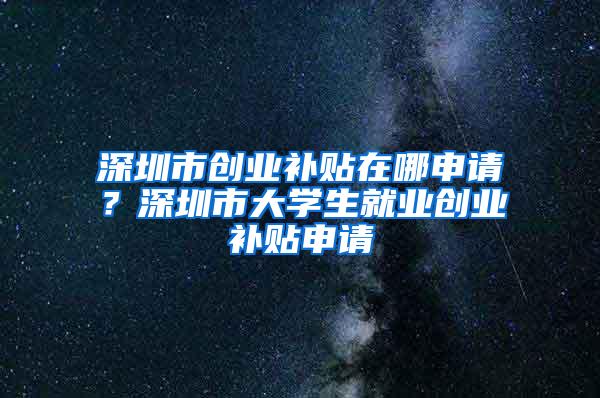 深圳市创业补贴在哪申请？深圳市大学生就业创业补贴申请